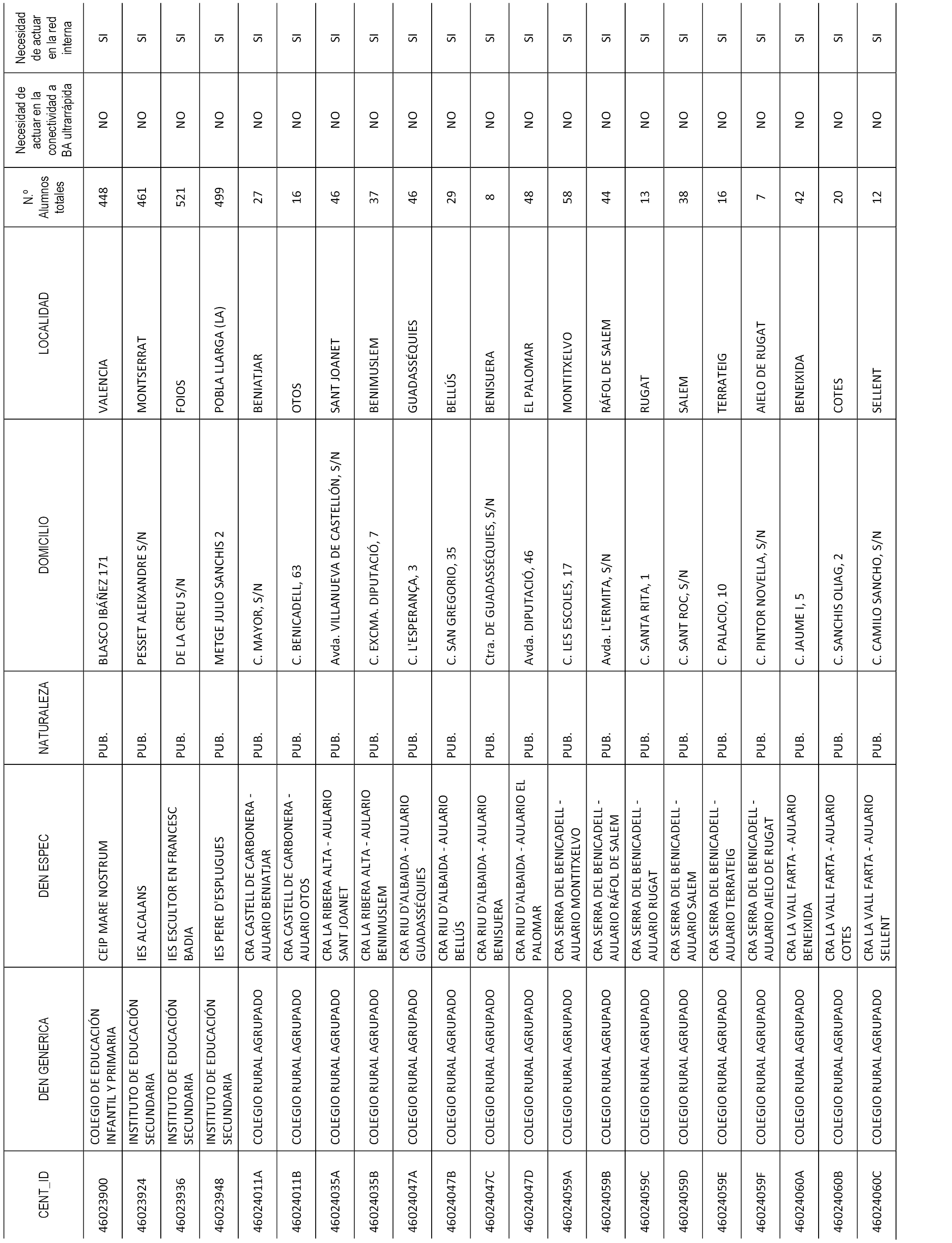 | CENT_ID | DEN GENERICA | DEN ESPEC | NATURALEZA | DOMICILIO | LOCALIDAD | N.º Alumnos totales | Necesidad de actuar en la conectividad a BA ultrarrápida | Necesidad de actuar en la red interna |
|---|---|---|---|---|---|---|---|---|
| 46023900 | COLEGIO DE EDUCACIÓN INFANTIL Y PRIMARIA | CEIP MARE NOSTRUM | PUB. | BLASCO IBÁÑEZ 171 | VALENCIA | 448 | NO | SI |
| 46023924 | INSTITUTO DE EDUCACIÓN SECUNDARIA | IES ALCALANS | PUB. | PESSET ALEIXANDRE S/N | MONTSERRAT | 461 | NO | SI |
| 46023936 | INSTITUTO DE EDUCACIÓN SECUNDARIA | IES ESCULTOR EN FRANCESC BADIA | PUB. | DE LA CREU S/N | FOIOS | 521 | NO | SI |
| 46023948 | INSTITUTO DE EDUCACIÓN SECUNDARIA | IES PERE D'ESPLUGUES | PUB. | METGE JULIO SANCHIS 2 | POBLA LLARGA (LA) | 499 | NO | SI |
| 46024011A | COLEGIO RURAL AGRUPADO | CRA CASTELL DE CARBONERA - AULARIO BENIATJAR | PUB. | C. MAYOR, S/N | BENIATJAR | 27 | NO | SI |
| 46024011B | COLEGIO RURAL AGRUPADO | CRA CASTELL DE CARBONERA - AULARIO OTOS | PUB. | C. BENICADELL, 63 | OTOS | 16 | NO | SI |
| 46024035A | COLEGIO RURAL AGRUPADO | CRA LA RIBERA ALTA - AULARIO SANT JOANET | PUB. | Avda. VILLANUEVA DE CASTELLÓN, S/N | SANT JOANET | 46 | NO | SI |
| 46024035B | COLEGIO RURAL AGRUPADO | CRA LA RIBERA ALTA - AULARIO BENIMUSLEM | PUB. | C. EXCMA. DIPUTACIÓ, 7 | BENIMUSLEM | 37 | NO | SI |
| 46024047A | COLEGIO RURAL AGRUPADO | CRA RIU D'ALBAIDA - AULARIO GUADASSÉQUIES | PUB. | C. L'ESPERANÇA, 3 | GUADASSÉQUIES | 46 | NO | SI |
| 46024047B | COLEGIO RURAL AGRUPADO | CRA RIU D'ALBAIDA - AULARIO BELLÚS | PUB. | C. SAN GREGORIO, 35 | BELLÚS | 29 | NO | SI |
| 46024047C | COLEGIO RURAL AGRUPADO | CRA RIU D'ALBAIDA - AULARIO BENISUERA | PUB. | Ctra. DE GUADASSÉQUIES, S/N | BENISUERA | 8 | NO | SI |
| 46024047D | COLEGIO RURAL AGRUPADO | CRA RIU D'ALBAIDA - AULARIO EL PALOMAR | PUB. | Avda. DIPUTACIÓ, 46 | EL PALOMAR | 48 | NO | SI |
| 46024059A | COLEGIO RURAL AGRUPADO | CRA SERRA DEL BENICADELL - AULARIO MONTITXELVO | PUB. | C. LES ESCOLES, 17 | MONTITXELVO | 58 | NO | SI |
| 46024059B | COLEGIO RURAL AGRUPADO | CRA SERRA DEL BENICADELL - AULARIO RÁFOL DE SALEM | PUB. | Avda. L'ERMITA, S/N | RÁFOL DE SALEM | 44 | NO | SI |
| 46024059C | COLEGIO RURAL AGRUPADO | CRA SERRA DEL BENICADELL - AULARIO RUGAT | PUB. | C. SANTA RITA, 1 | RUGAT | 13 | NO | SI |
| 46024059D | COLEGIO RURAL AGRUPADO | CRA SERRA DEL BENICADELL - AULARIO SALEM | PUB. | C. SANT ROC, S/N | SALEM | 38 | NO | SI |
| 46024059E | COLEGIO RURAL AGRUPADO | CRA SERRA DEL BENICADELL - AULARIO TERRATEIG | PUB. | C. PALACIO, 10 | TERRATEIG | 16 | NO | SI |
| 46024059F | COLEGIO RURAL AGRUPADO | CRA SERRA DEL BENICADELL - AULARIO AIELO DE RUGAT | PUB. | C. PINTOR NOVELLA, S/N | AIELO DE RUGAT | 7 | NO | SI |
| 46024060A | COLEGIO RURAL AGRUPADO | CRA LA VALL FARTA - AULARIO BENEIXIDA | PUB. | C. JAUME I, 5 | BENEIXIDA | 42 | NO | SI |
| 46024060B | COLEGIO RURAL AGRUPADO | CRA LA VALL FARTA - AULARIO COTES | PUB. | C. SANCHIS OLIAG, 2 | COTES | 20 | NO | SI |
| 46024060C | COLEGIO RURAL AGRUPADO | CRA LA VALL FARTA - AULARIO SELLENT | PUB. | C. CAMILO SANCHO, S/N | SELLENT | 12 | NO | SI |